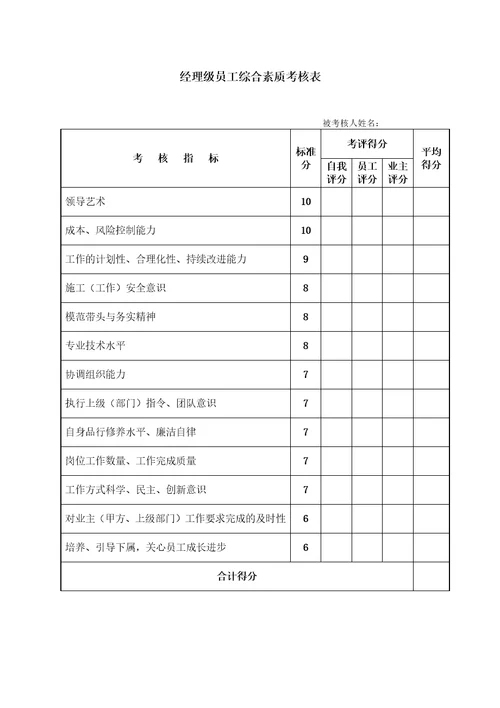 经理级员工综合素质考核表

被考核人姓名：

| 考 核 指 标 | 标准分 | 考评得分 自我评分 | 考评得分 员工评分 | 考评得分 业主评分 | 平均得分 |
|---|---|---|---|---|---|
| 领导艺术 | 10 | | | | |
| 成本、风险控制能力 | 10 | | | | |
| 工作的计划性、合理化性、持续改进能力 | 9 | | | | |
| 施工（工作）安全意识 | 8 | | | | |
| 模范带头与务实精神 | 8 | | | | |
| 专业技术水平 | 8 | | | | |
| 协调组织能力 | 7 | | | | |
| 执行上级（部门）指令、团队意识 | 7 | | | | |
| 自身品行修养水平、廉洁自律 | 7 | | | | |
| 岗位工作数量、工作完成质量 | 7 | | | | |
| 工作方式科学、民主、创新意识 | 7 | | | | |
| 对业主（甲方、上级部门）工作要求完成的及时性 | 6 | | | | |
| 培养、引导下属，关心员工成长进步 | 6 | | | | |
| 合计得分 | | | | | |